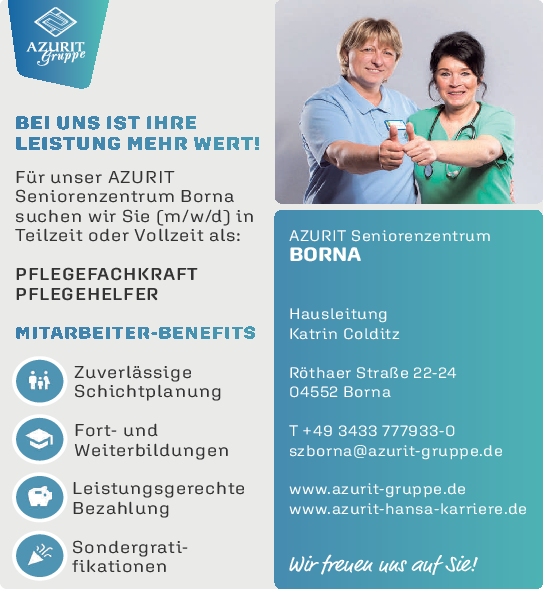 AZURIT Gruppe

BEI UNS IST IHRE LEISTUNG MEHR WERT!

Für unser AZURIT Seniorenzentrum Borna suchen wir Sie (m/w/d) in Teilzeit oder Vollzeit als:

PFLEGEFACHKRAFT
PFLEGEHELFER

MITARBEITER-BENEFITS

Zuverlässige Schichtplanung

Fort- und Weiterbildungen

Leistungsgerechte Bezahlung

Sondergratifikationen

AZURIT Seniorenzentrum
BORNA

Hausleitung
Katrin Colditz

Röthaer Straße 22-24
04552 Borna

T +49 3433 777933-0
szborna@azurit-gruppe.de

www.azurit-gruppe.de
www.azurit-hansa-karriere.de

Wir freuen uns auf Sie!